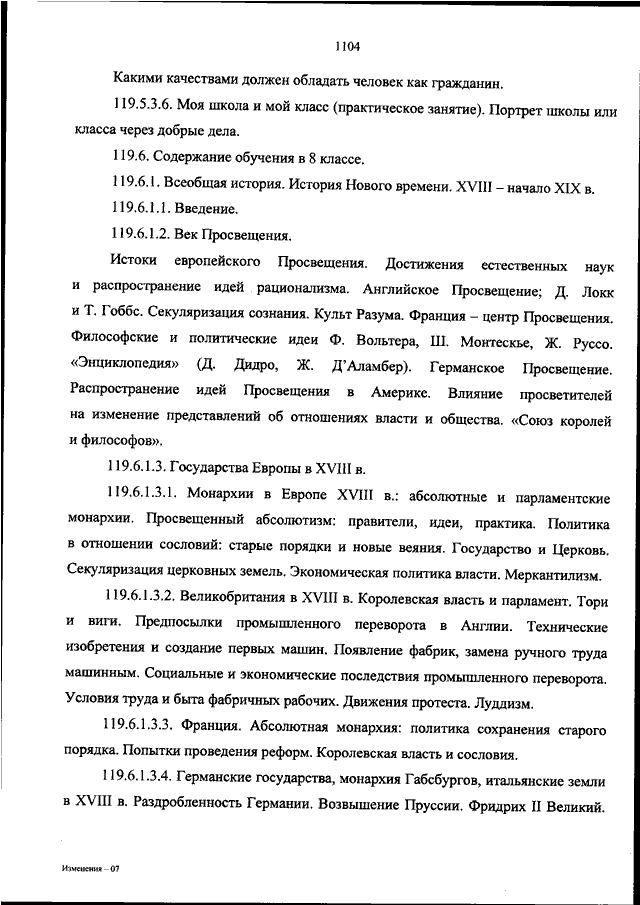 1104

Какими качествами должен обладать человек как гражданин.

119.5.3.6. Моя школа и мой класс (практическое занятие). Портрет школы или класса через добрые дела.

119.6. Содержание обучения в 8 классе.

119.6.1. Всеобщая история. История Нового времени. XVIII – начало XIX в.

119.6.1.1. Введение.

119.6.1.2. Век Просвещения.

Истоки европейского Просвещения. Достижения естественных наук и распространение идей рационализма. Английское Просвещение; Д. Локк и Т. Гоббс. Секуляризация сознания. Культ Разума. Франция – центр Просвещения. Философские и политические идеи Ф. Вольтера, Ш. Монтескье, Ж. Руссо. «Энциклопедия» (Д. Дидро, Ж. Д'Аламбер). Германское Просвещение. Распространение идей Просвещения в Америке. Влияние просветителей на изменение представлений об отношениях власти и общества. «Союз королей и философов».

119.6.1.3. Государства Европы в XVIII в.

119.6.1.3.1. Монархии в Европе XVIII в.: абсолютные и парламентские монархии. Просвещенный абсолютизм: правители, идеи, практика. Политика в отношении сословий: старые порядки и новые веяния. Государство и Церковь. Секуляризация церковных земель. Экономическая политика власти. Меркантилизм.

119.6.1.3.2. Великобритания в XVIII в. Королевская власть и парламент. Тори и виги. Предпосылки промышленного переворота в Англии. Технические изобретения и создание первых машин. Появление фабрик, замена ручного труда машинным. Социальные и экономические последствия промышленного переворота. Условия труда и быта фабричных рабочих. Движения протеста. Луддизм.

119.6.1.3.3. Франция. Абсолютная монархия: политика сохранения старого порядка. Попытки проведения реформ. Королевская власть и сословия.

119.6.1.3.4. Германские государства, монархия Габсбургов, итальянские земли в XVIII в. Раздробленность Германии. Возвышение Пруссии. Фридрих II Великий.

Изменения – 07